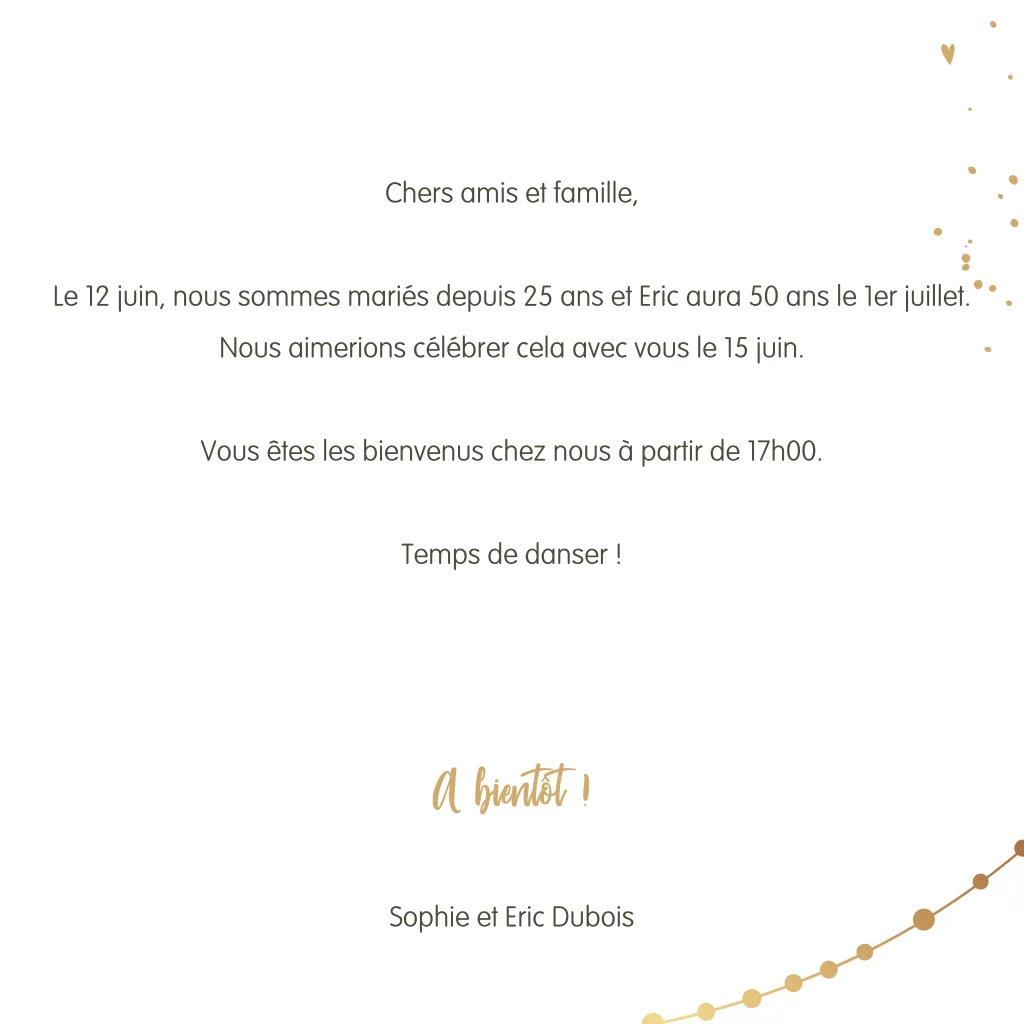 Chers amis et famille,

Le 12 juin, nous sommes mariés depuis 25 ans et Eric aura 50 ans le 1er juillet. Nous aimerions célébrer cela avec vous le 15 juin.

Vous êtes les bienvenus chez nous à partir de 17h00.

Temps de danser !

A bientôt !

Sophie et Eric Dubois